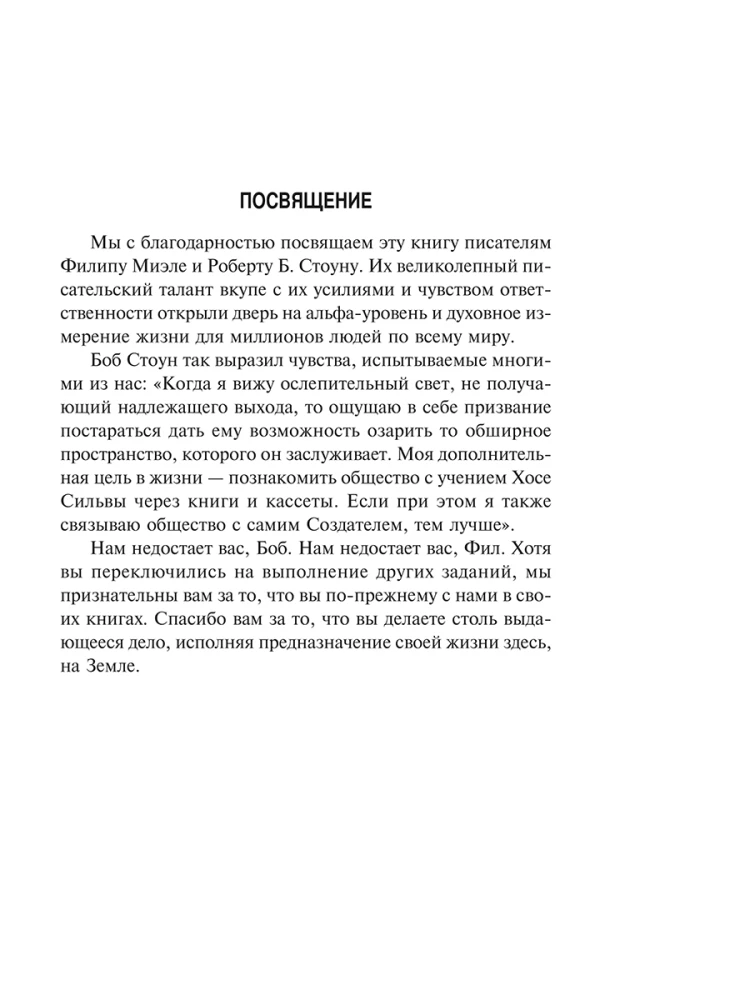 ПОСВЯЩЕНИЕ

Мы с благодарностью посвящаем эту книгу писателям Филипу Миэле и Роберту Б. Стоуну. Их великолепный писательский талант вкупе с их усилиями и чувством ответственности открыли дверь на альфа-уровень и духовное измерение жизни для миллионов людей по всему миру.

Боб Стоун так выразил чувства, испытываемые многими из нас: «Когда я вижу ослепительный свет, не получающий надлежащего выхода, то ощущаю в себе призвание постараться дать ему возможность озарить то обширное пространство, которого он заслуживает. Моя дополнительная цель в жизни — познакомить общество с учением Хосе Сильвы через книги и кассеты. Если при этом я также связываю общество с самим Создателем, тем лучше».

Нам недостает вас, Боб. Нам недостает вас, Фил. Хотя вы переключились на выполнение других заданий, мы признательны вам за то, что вы по-прежнему с нами в своих книгах. Спасибо вам за то, что вы делаете столь выдающееся дело, исполняя предназначение своей жизни здесь, на Земле.